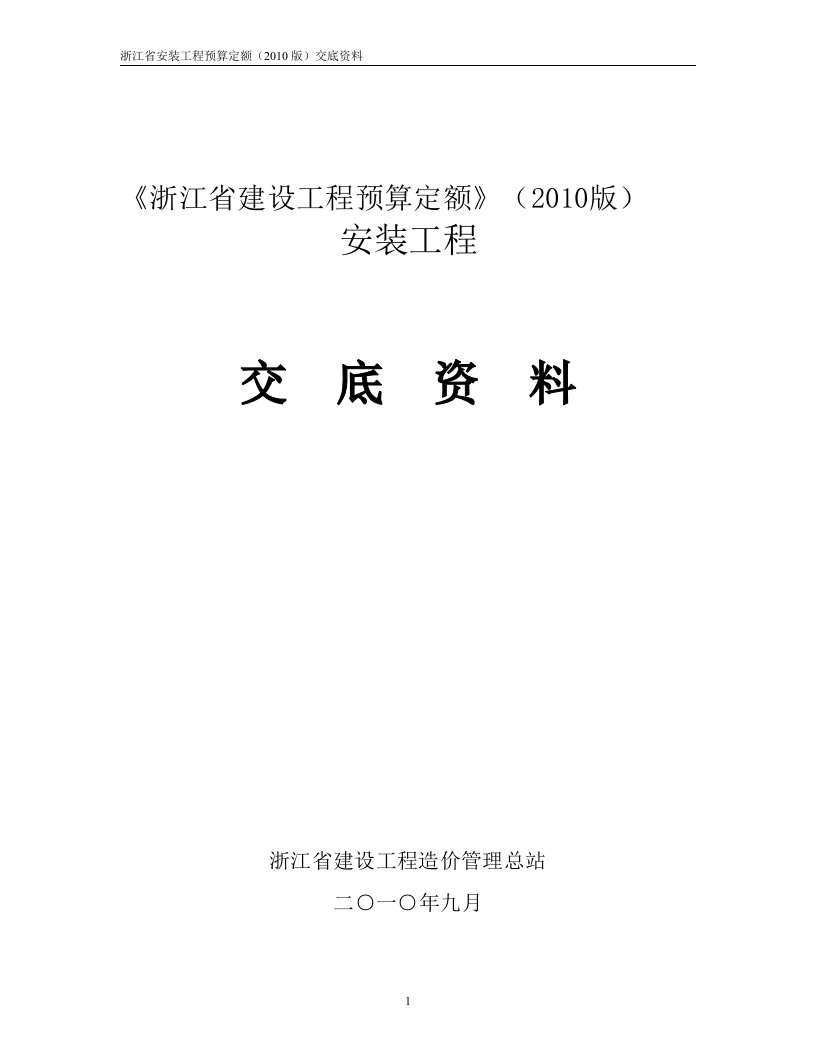 浙江省安装工程预算定额（2010 版）交底资料

《浙江省建设工程预算定额》（2010版）
安装工程

交 底 资 料

浙江省建设工程造价管理总站

二〇一〇年九月

1